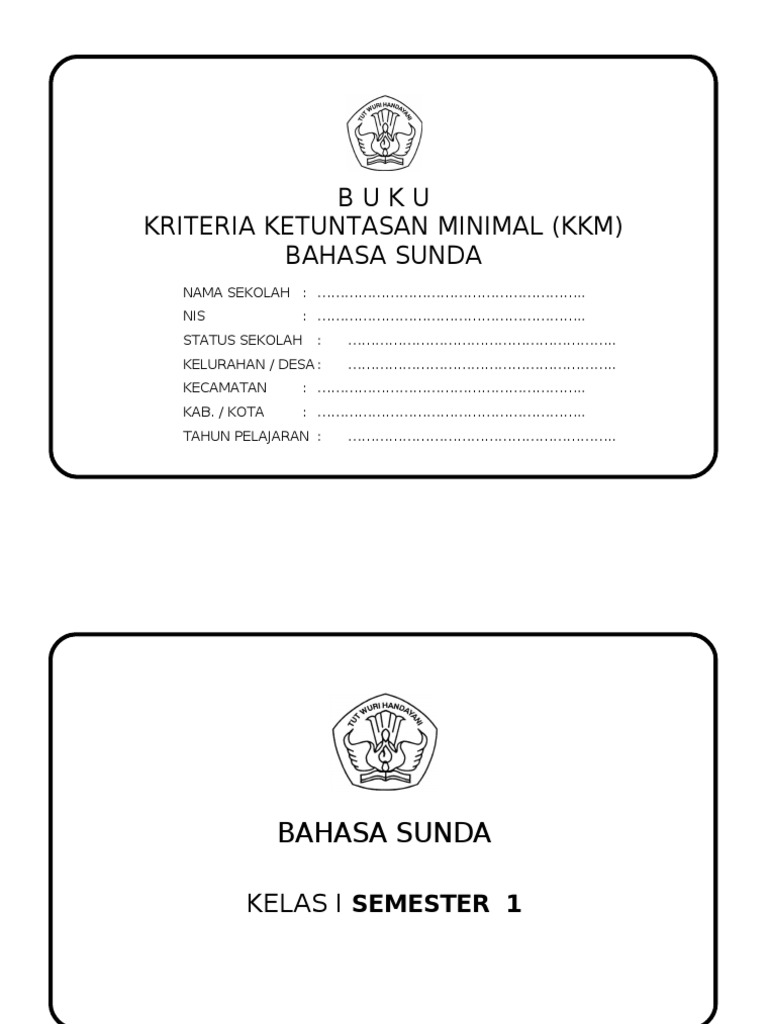 TUT WURI HANDAYANI

B U K U
KRITERIA KETUNTASAN MINIMAL (KKM)
BAHASA SUNDA

NAMA SEKOLAH : ____
NIS : ____
STATUS SEKOLAH : ____
KELURAHAN / DESA : ____
KECAMATAN : ____
KAB. / KOTA : ____
TAHUN PELAJARAN : ____

TUT WURI HANDAYANI

BAHASA SUNDA

KELAS I SEMESTER 1